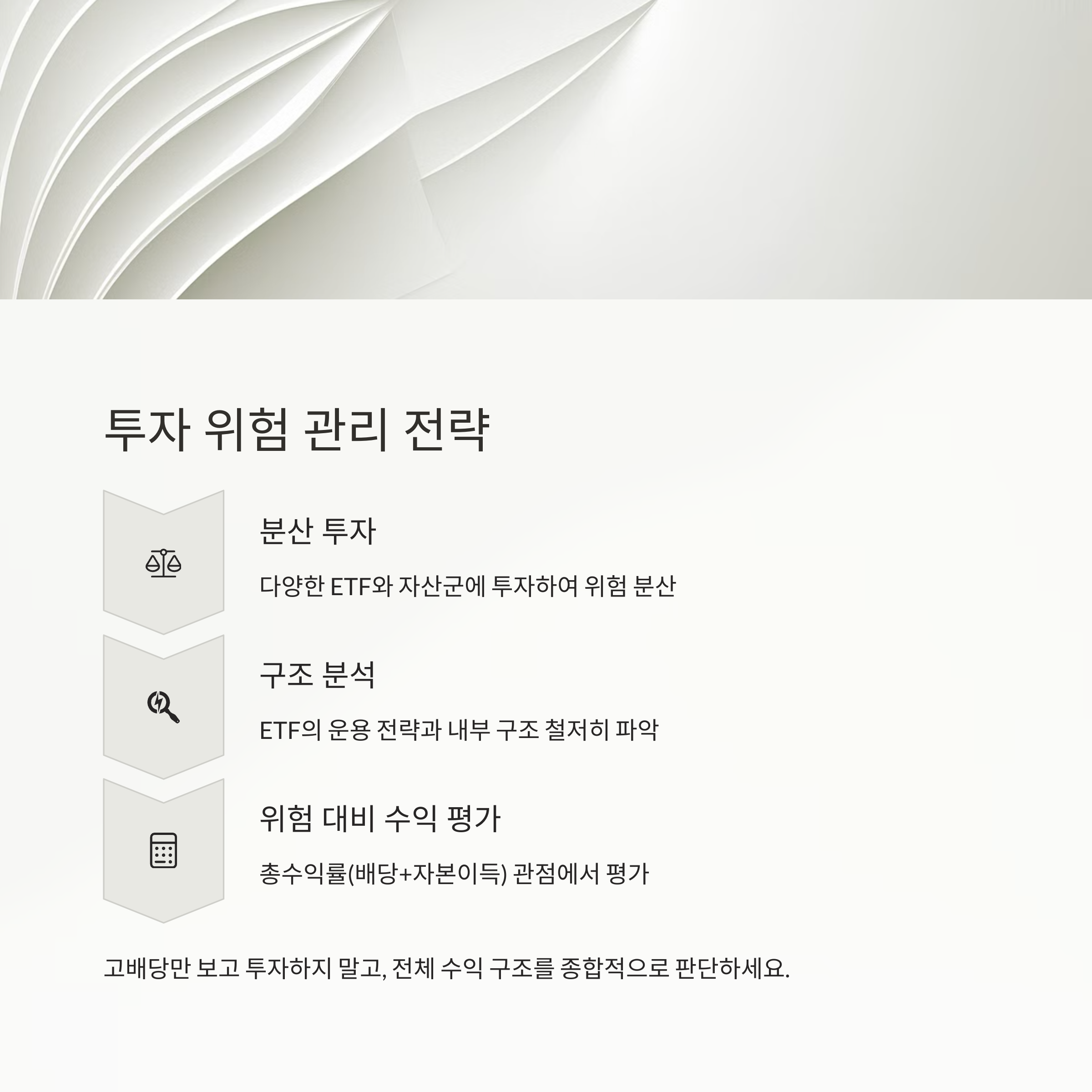 투자 위험 관리 전략

분산 투자

다양한 ETF와 자산군에 투자하여 위험 분산

구조 분석

ETF의 운용 전략과 내부 구조 철저히 파악

위험 대비 수익 평가

총수익률(배당+자본이득) 관점에서 평가

고배당만 보고 투자하지 말고, 전체 수익 구조를 종합적으로 판단하세요.